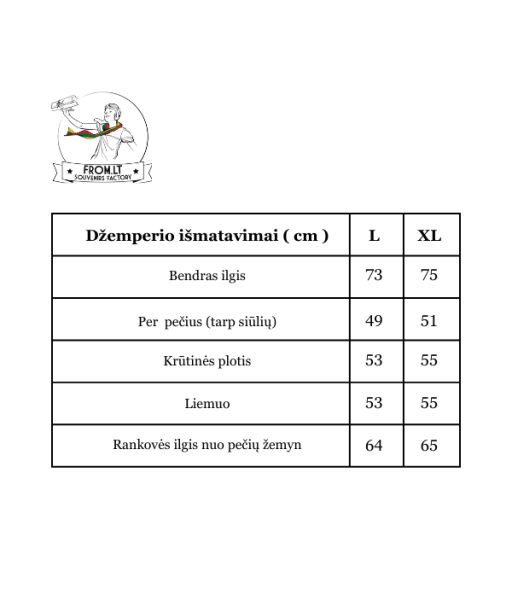 FROM.LT
SOUVENIRS FACTORY

| Džemperio išmatavimai ( cm ) | L | XL |
|---|---|---|
| Bendras ilgis | 73 | 75 |
| Per pečius (tarp siūlių) | 49 | 51 |
| Krūtinės plotis | 53 | 55 |
| Liemuo | 53 | 55 |
| Rankovės ilgis nuo pečių žemyn | 64 | 65 |